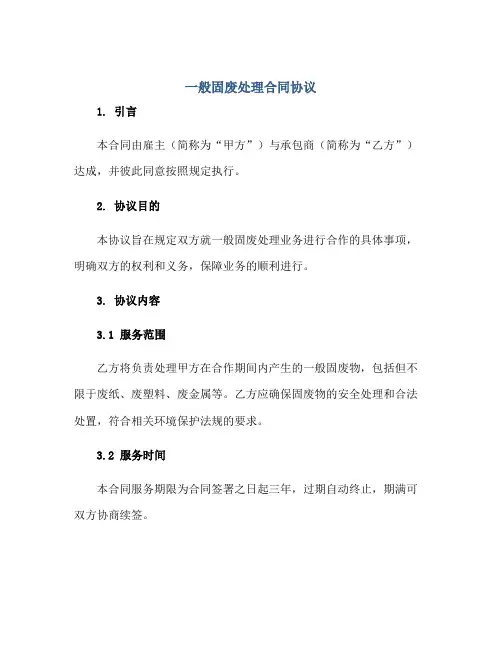 一般固废处理合同协议

1. 引言

本合同由雇主（简称为“甲方”）与承包商（简称为“乙方”）达成，并彼此同意按照规定执行。

2. 协议目的

本协议旨在规定双方就一般固废处理业务进行合作的具体事项，明确双方的权利和义务，保障业务的顺利进行。

3. 协议内容

3.1 服务范围

乙方将负责处理甲方在合作期间内产生的一般固废物，包括但不限于废纸、废塑料、废金属等。乙方应确保固废物的安全处理和合法处置，符合相关环境保护法规的要求。

3.2 服务时间

本合同服务期限为合同签署之日起三年，过期自动终止，期满可双方协商续签。